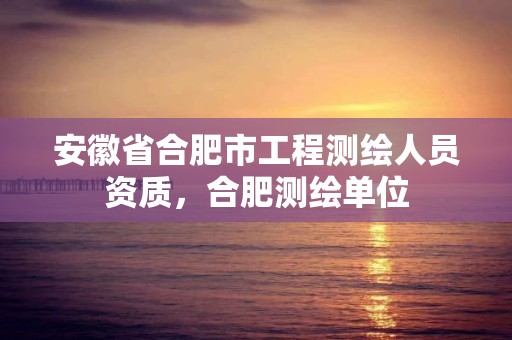 安徽省合肥市工程测绘人员资质，合肥测绘单位